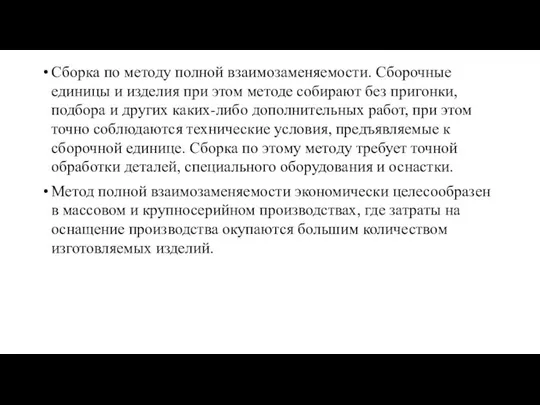 • Сборка по методу полной взаимозаменяемости. Сборочные единицы и изделия при этом методе собирают без пригонки, подбора и других каких-либо дополнительных работ, при этом точно соблюдаются технические условия, предъявляемые к сборочной единице. Сборка по этому методу требует точной обработки деталей, специального оборудования и оснастки.

• Метод полной взаимозаменяемости экономически целесообразен в массовом и крупносерийном производствах, где затраты на оснащение производства окупаются большим количеством изготовляемых изделий.